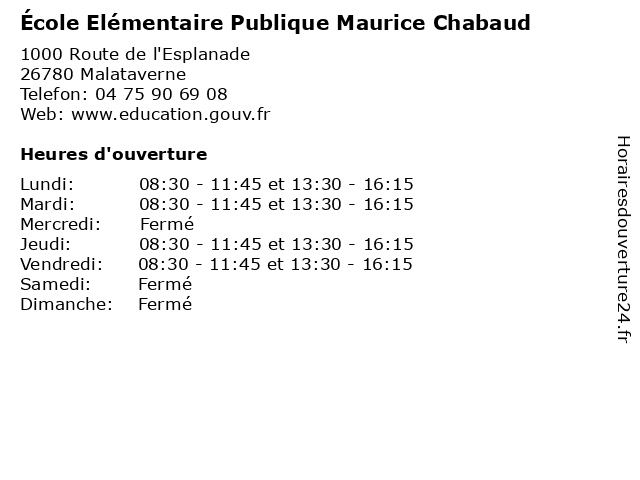 École Elémentaire Publique Maurice Chabaud

1000 Route de l'Esplanade
26780 Malataverne
Telefon: 04 75 90 69 08
Web: www.education.gouv.fr

Heures d'ouverture

Lundi: 08:30 - 11:45 et 13:30 - 16:15
Mardi: 08:30 - 11:45 et 13:30 - 16:15
Mercredi: Fermé
Jeudi: 08:30 - 11:45 et 13:30 - 16:15
Vendredi: 08:30 - 11:45 et 13:30 - 16:15
Samedi: Fermé
Dimanche: Fermé

Horairesdouverture24.fr